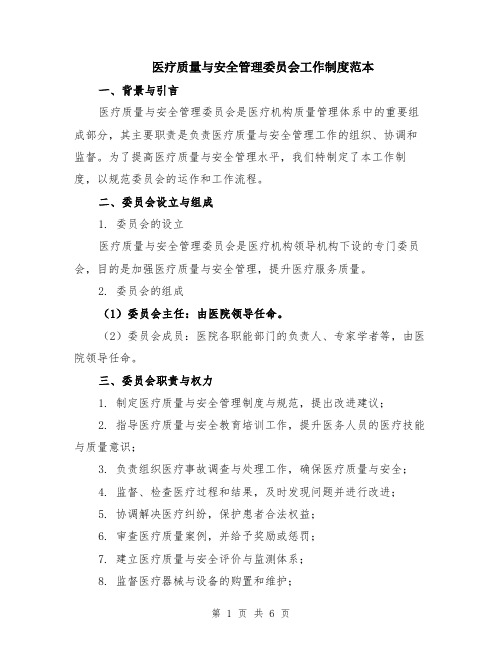 医疗质量与安全管理委员会工作制度范本

一、背景与引言

医疗质量与安全管理委员会是医疗机构质量管理体系中的重要组成部分，其主要职责是负责医疗质量与安全管理工作的组织、协调和监督。为了提高医疗质量与安全管理水平，我们特制定了本工作制度，以规范委员会的运作和工作流程。

二、委员会设立与组成

1. 委员会的设立

医疗质量与安全管理委员会是医疗机构领导机构下设的专门委员会，目的是加强医疗质量与安全管理，提升医疗服务质量。

2. 委员会的组成

（1）委员会主任：由医院领导任命。

（2）委员会成员：医院各职能部门的负责人、专家学者等，由医院领导任命。

三、委员会职责与权力

1. 制定医疗质量与安全管理制度与规范，提出改进建议；

2. 指导医疗质量与安全教育培训工作，提升医务人员的医疗技能与质量意识；

3. 负责组织医疗事故调查与处理工作，确保医疗质量与安全；

4. 监督、检查医疗过程和结果，及时发现问题并进行改进；

5. 协调解决医疗纠纷，保护患者合法权益；

6. 审查医疗质量案例，并给予奖励或惩罚；

7. 建立医疗质量与安全评价与监测体系；

8. 监督医疗器械与设备的购置和维护；

第 1 页 共 6 页